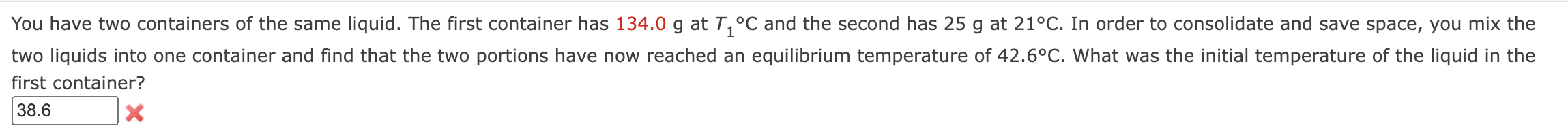 You have two containers of the same liquid. The first container has 134.0 g at $T_1$°C and the second has 25 g at 21°C. In order to consolidate and save space, you mix the two liquids into one container and find that the two portions have now reached an equilibrium temperature of 42.6°C. What was the initial temperature of the liquid in the first container?

38.6